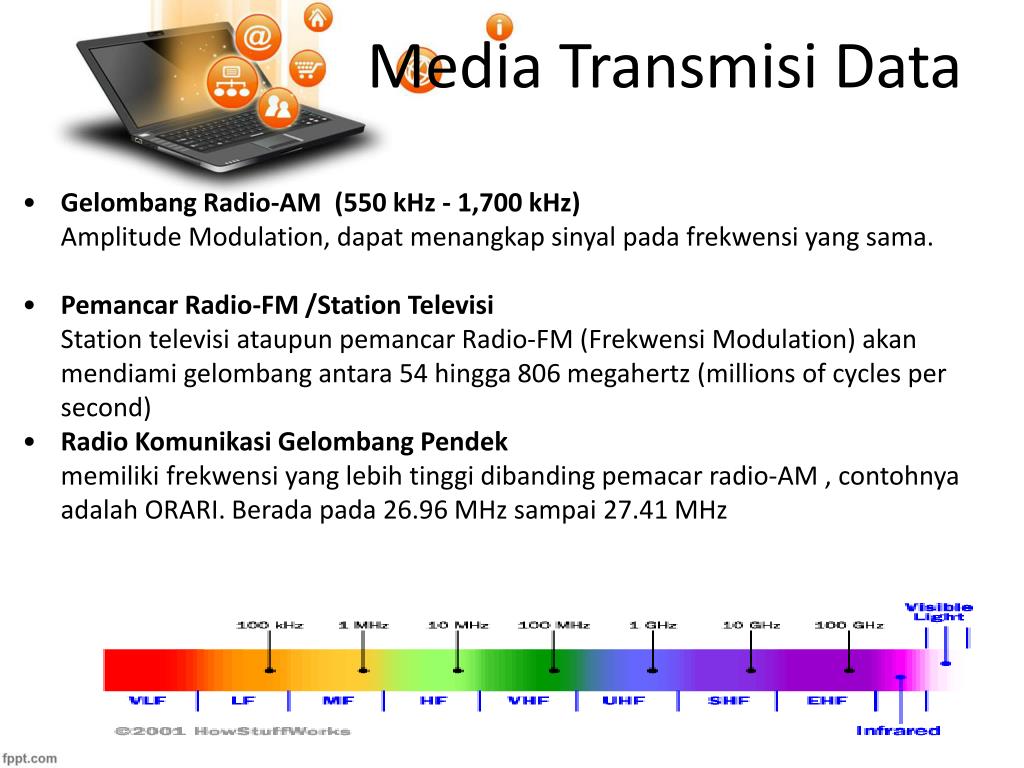 Media Transmisi Data

• **Gelombang Radio-AM (550 kHz - 1,700 kHz)**
Amplitude Modulation, dapat menangkap sinyal pada frekwensi yang sama.

• **Pemancar Radio-FM /Station Televisi**
Station televisi ataupun pemancar Radio-FM (Frekwensi Modulation) akan mendiami gelombang antara 54 hingga 806 megahertz (millions of cycles per second)

• **Radio Komunikasi Gelombang Pendek**
memiliki frekwensi yang lebih tinggi dibanding pemacar radio-AM , contohnya adalah ORARI. Berada pada 26.96 MHz sampai 27.41 MHz

100 kHz 1 MHz 10 MHz 100 MHz 1 GHz 10 GHz 100 GHz Visible Light

VLF LF MF HF VHF UHF SHF EHF

Infrared

©2001 HowStuffWorks

fppt.com